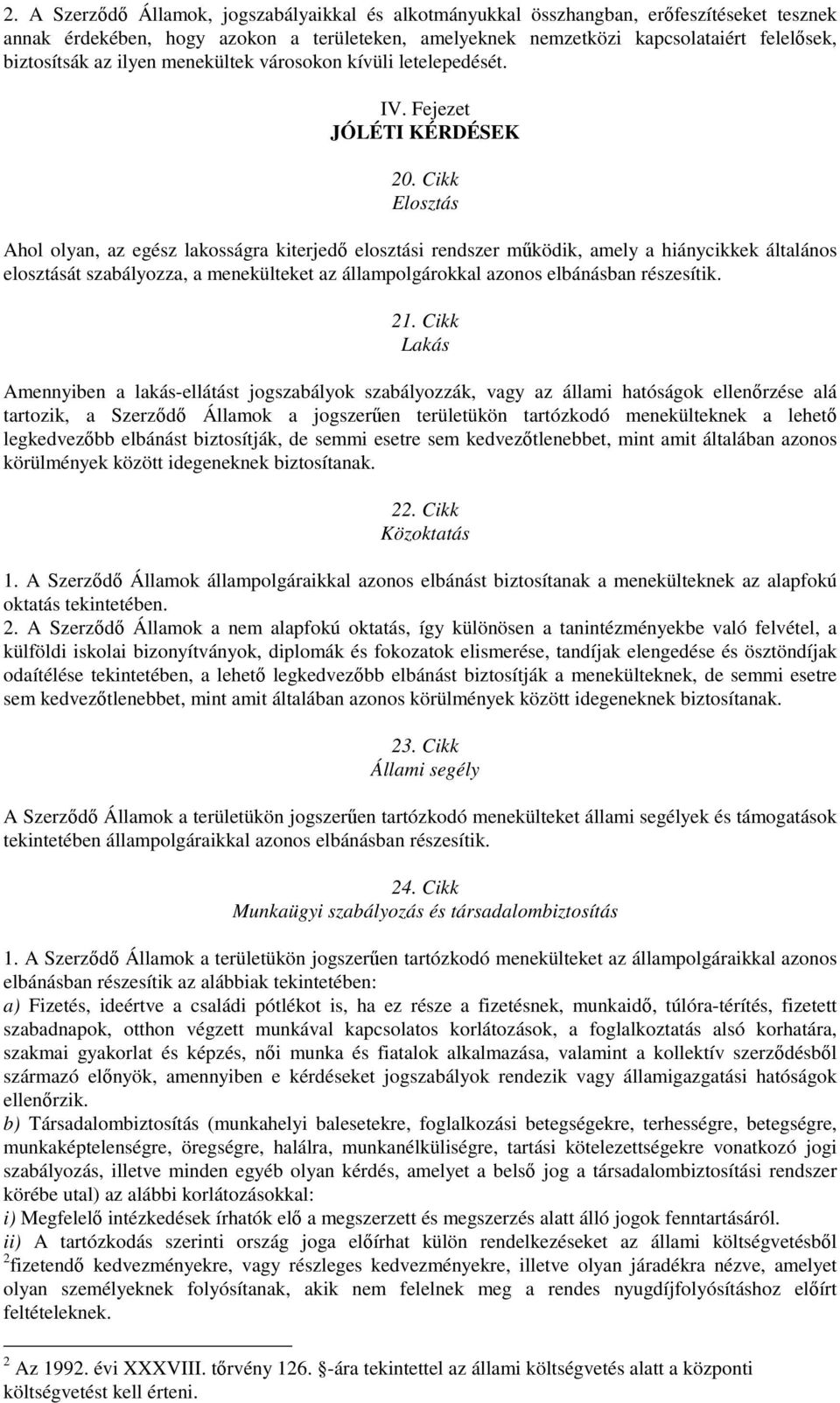 2. A Szerződő Államok, jogszabályaikkal és alkotmányukkal összhangban, erőfeszítéseket tesznek annak érdekében, hogy azokon a területeken, amelyeknek nemzetközi kapcsolataiért felelősek, biztosítsák az ilyen menekültek városokon kívüli letelepedését.

IV. Fejezet
JÓLÉTI KÉRDÉSEK

20. Cikk
Elosztás

Ahol olyan, az egész lakosságra kiterjedő elosztási rendszer működik, amely a hiánycikkek általános elosztását szabályozza, a menekülteket az állampolgárokkal azonos elbánásban részesítik.

21. Cikk
Lakás

Amennyiben a lakás-ellátást jogszabályok szabályozzák, vagy az állami hatóságok ellenőrzése alá tartozik, a Szerződő Államok a jogszerűen területükön tartózkodó menekülteknek a lehető legkedvezőbb elbánást biztosítják, de semmi esetre sem kedvezőtlenebbet, mint amit általában azonos körülmények között idegeneknek biztosítanak.

22. Cikk
Közoktatás

1. A Szerződő Államok állampolgáraikkal azonos elbánást biztosítanak a menekülteknek az alapfokú oktatás tekintetében.
2. A Szerződő Államok a nem alapfokú oktatás, így különösen a tanintézményekbe való felvétel, a külföldi iskolai bizonyítványok, diplomák és fokozatok elismerése, tandíjak elengedése és ösztöndíjak odaítélése tekintetében, a lehető legkedvezőbb elbánást biztosítják a menekülteknek, de semmi esetre sem kedvezőtlenebbet, mint amit általában azonos körülmények között idegeneknek biztosítanak.

23. Cikk
Állami segély

A Szerződő Államok a területükön jogszerűen tartózkodó menekülteket állami segélyek és támogatások tekintetében állampolgáraikkal azonos elbánásban részesítik.

24. Cikk
Munkaügyi szabályozás és társadalombiztosítás

1. A Szerződő Államok a területükön jogszerűen tartózkodó menekülteket az állampolgáraikkal azonos elbánásban részesítik az alábbiak tekintetében:
a) Fizetés, ideértve a családi pótlékot is, ha ez része a fizetésnek, munkaidő, túlóra-térítés, fizetett szabadnapok, otthon végzett munkával kapcsolatos korlátozások, a foglalkoztatás alsó korhatára, szakmai gyakorlat és képzés, női munka és fiatalok alkalmazása, valamint a kollektív szerződésből származó előnyök, amennyiben e kérdéseket jogszabályok rendezik vagy államigazgatási hatóságok ellenőrzik.
b) Társadalombiztosítás (munkahelyi balesetekre, foglalkozási betegségekre, terhességre, betegségre, munkaképtelenségre, öregségre, halálra, munkanélküliségre, tartási kötelezettségekre vonatkozó jogi szabályozás, illetve minden egyéb olyan kérdés, amelyet a belső jog a társadalombiztosítási rendszer körébe utal) az alábbi korlátozásokkal:
i) Megfelelő intézkedések írhatók elő a megszerzett és megszerzés alatt álló jogok fenntartásáról.
ii) A tartózkodás szerinti ország joga előírhat külön rendelkezéseket az állami költségvetésből $^2$fizetendő kedvezményekre, vagy részleges kedvezményekre, illetve olyan járadékra nézve, amelyet olyan személyeknek folyósítanak, akik nem felelnek meg a rendes nyugdíjfolyósításhoz előírt feltételeknek.

$^2$ Az 1992. évi XXXVIII. törvény 126. §-ára tekintettel az állami költségvetés alatt a központi költségvetést kell érteni.